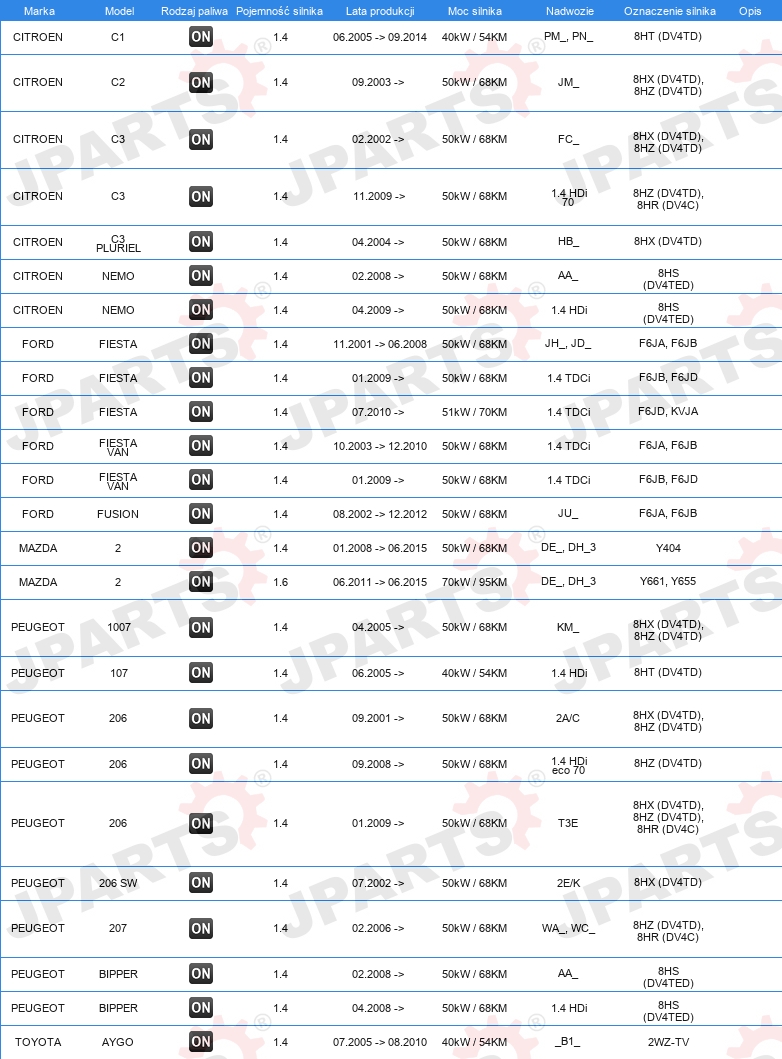 | Marka | Model | Rodzaj paliwa | Pojemność silnika | Lata produkcji | Moc silnika | Nadwozie | Oznaczenie silnika | Opis |
|---|---|---|---|---|---|---|---|---|
| CITROEN | C1 | ON | 1.4 | 06.2005 -> 09.2014 | 40kW / 54KM | PM_, PN_ | 8HT (DV4TD) | |
| CITROEN | C2 | ON | 1.4 | 09.2003 -> | 50kW / 68KM | JM_ | 8HX (DV4TD), 8HZ (DV4TD) | |
| CITROEN | C3 | ON | 1.4 | 02.2002 -> | 50kW / 68KM | FC_ | 8HX (DV4TD), 8HZ (DV4TD) | |
| CITROEN | C3 | ON | 1.4 | 11.2009 -> | 50kW / 68KM | 1.4 HDi 70 | 8HZ (DV4TD), 8HR (DV4C) | |
| CITROEN | C3 PLURIEL | ON | 1.4 | 04.2004 -> | 50kW / 68KM | HB_ | 8HX (DV4TD) | |
| CITROEN | NEMO | ON | 1.4 | 02.2008 -> | 50kW / 68KM | AA_ | 8HS (DV4TED) | |
| CITROEN | NEMO | ON | 1.4 | 04.2009 -> | 50kW / 68KM | 1.4 HDi | 8HS (DV4TED) | |
| FORD | FIESTA | ON | 1.4 | 11.2001 -> 06.2008 | 50kW / 68KM | JH_, JD_ | F6JA, F6JB | |
| FORD | FIESTA | ON | 1.4 | 01.2009 -> | 50kW / 68KM | 1.4 TDCi | F6JB, F6JD | |
| FORD | FIESTA | ON | 1.4 | 07.2010 -> | 51kW / 70KM | 1.4 TDCi | F6JD, KVJA | |
| FORD | FIESTA VAN | ON | 1.4 | 10.2003 -> 12.2010 | 50kW / 68KM | 1.4 TDCi | F6JA, F6JB | |
| FORD | FIESTA VAN | ON | 1.4 | 01.2009 -> | 50kW / 68KM | 1.4 TDCi | F6JB, F6JD | |
| FORD | FUSION | ON | 1.4 | 08.2002 -> 12.2012 | 50kW / 68KM | JU_ | F6JA, F6JB | |
| MAZDA | 2 | ON | 1.4 | 01.2008 -> 06.2015 | 50kW / 68KM | DE_, DH_3 | Y404 | |
| MAZDA | 2 | ON | 1.6 | 06.2011 -> 06.2015 | 70kW / 95KM | DE_, DH_3 | Y661, Y655 | |
| PEUGEOT | 1007 | ON | 1.4 | 04.2005 -> | 50kW / 68KM | KM_ | 8HX (DV4TD), 8HZ (DV4TD) | |
| PEUGEOT | 107 | ON | 1.4 | 06.2005 -> | 40kW / 54KM | 1.4 HDi | 8HT (DV4TD) | |
| PEUGEOT | 206 | ON | 1.4 | 09.2001 -> | 50kW / 68KM | 2A/C | 8HX (DV4TD), 8HZ (DV4TD) | |
| PEUGEOT | 206 | ON | 1.4 | 09.2008 -> | 50kW / 68KM | 1.4 HDi eco 70 | 8HZ (DV4TD) | |
| PEUGEOT | 206 | ON | 1.4 | 01.2009 -> | 50kW / 68KM | T3E | 8HX (DV4TD), 8HZ (DV4TD), 8HR (DV4C) | |
| PEUGEOT | 206 SW | ON | 1.4 | 07.2002 -> | 50kW / 68KM | 2E/K | 8HX (DV4TD) | |
| PEUGEOT | 207 | ON | 1.4 | 02.2006 -> | 50kW / 68KM | WA_, WC_ | 8HZ (DV4TD), 8HR (DV4C) | |
| PEUGEOT | BIPPER | ON | 1.4 | 02.2008 -> | 50kW / 68KM | AA_ | 8HS (DV4TED) | |
| PEUGEOT | BIPPER | ON | 1.4 | 04.2008 -> | 50kW / 68KM | 1.4 HDi | 8HS (DV4TED) | |
| TOYOTA | AYGO | ON | 1.4 | 07.2005 -> 08.2010 | 40kW / 54KM | _B1_ | 2WZ-TV | |

JPARTS®